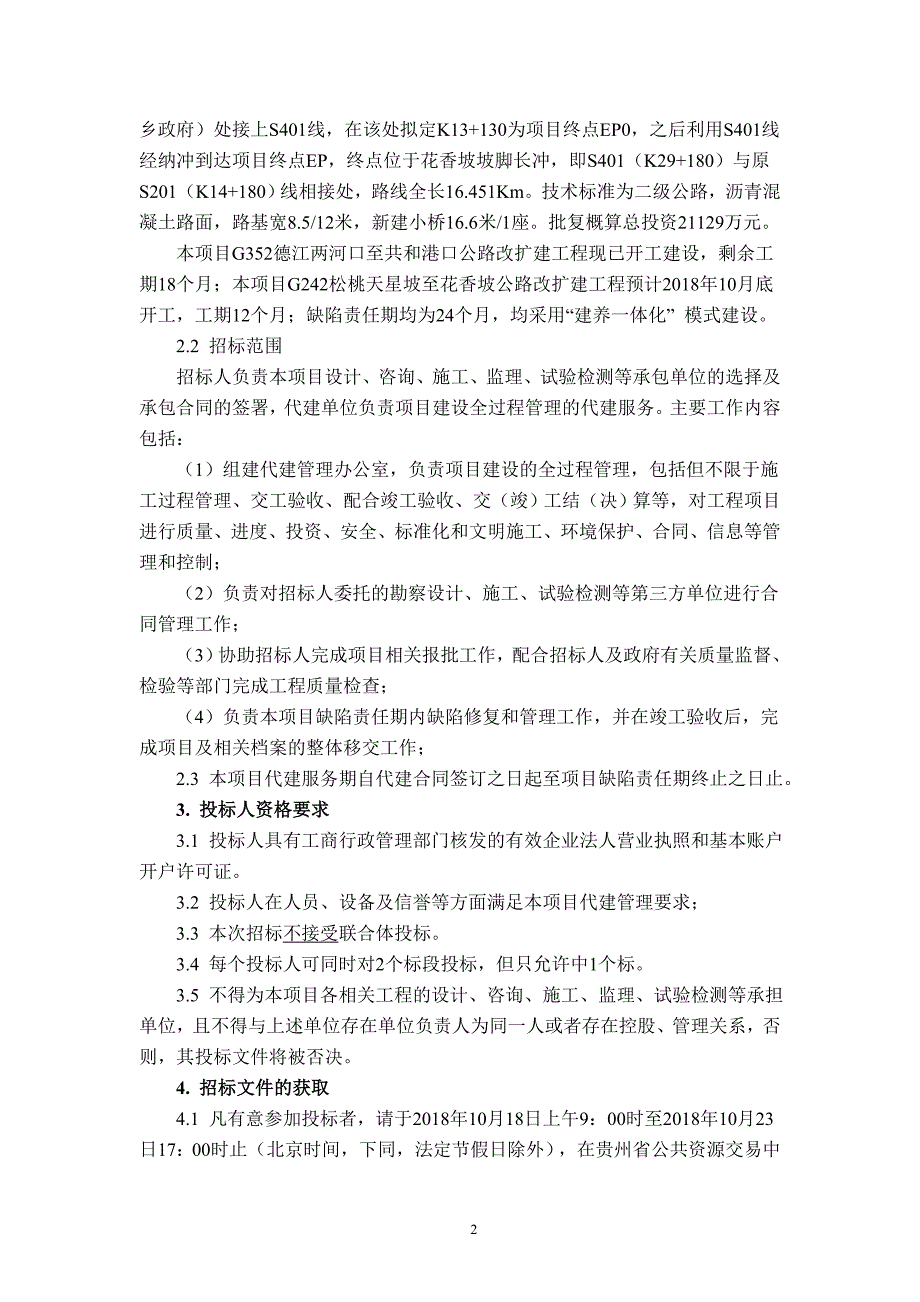 乡政府）处接上S401线，在该处拟定K13+130为项目终点EP0，之后利用S401线经纳冲到达项目终点EP，终点位于花香坡坡脚长冲，即S401（K29+180）与原S201（K14+180）线相接处，路线全长16.451Km。技术标准为二级公路，沥青混凝土路面，路基宽8.5/12米，新建小桥16.6米/1座。批复概算总投资21129万元。

本项目G352德江两河口至共和港口公路改扩建工程现已开工建设，剩余工期18个月；本项目G242松桃天星坡至花香坡公路改扩建工程预计2018年10月底开工，工期12个月；缺陷责任期均为24个月，均采用“建养一体化” 模式建设。

2.2 招标范围

招标人负责本项目设计、咨询、施工、监理、试验检测等承包单位的选择及承包合同的签署，代建单位负责项目建设全过程管理的代建服务。主要工作内容包括：

（1）组建代建管理办公室，负责项目建设的全过程管理，包括但不限于施工过程管理、交工验收、配合竣工验收、交（竣）工结（决）算等，对工程项目进行质量、进度、投资、安全、标准化和文明施工、环境保护、合同、信息等管理和控制；

（2）负责对招标人委托的勘察设计、施工、试验检测等第三方单位进行合同管理工作；

（3）协助招标人完成项目相关报批工作，配合招标人及政府有关质量监督、检验等部门完成工程质量检查；

（4）负责本项目缺陷责任期内缺陷修复和管理工作，并在竣工验收后，完成项目及相关档案的整体移交工作；

2.3 本项目代建服务期自代建合同签订之日起至项目缺陷责任期终止之日止。

3. 投标人资格要求

3.1 投标人具有工商行政管理部门核发的有效企业法人营业执照和基本账户开户许可证。

3.2 投标人在人员、设备及信誉等方面满足本项目代建管理要求；

3.3 本次招标不接受联合体投标。

3.4 每个投标人可同时对2个标段投标，但只允许中1个标。

3.5 不得为本项目各相关工程的设计、咨询、施工、监理、试验检测等承担单位，且不得与上述单位存在单位负责人为同一人或者存在控股、管理关系，否则，其投标文件将被否决。

4. 招标文件的获取

4.1 凡有意参加投标者，请于2018年10月18日上午9：00时至2018年10月23日17：00时止（北京时间，下同，法定节假日除外），在贵州省公共资源交易中

2